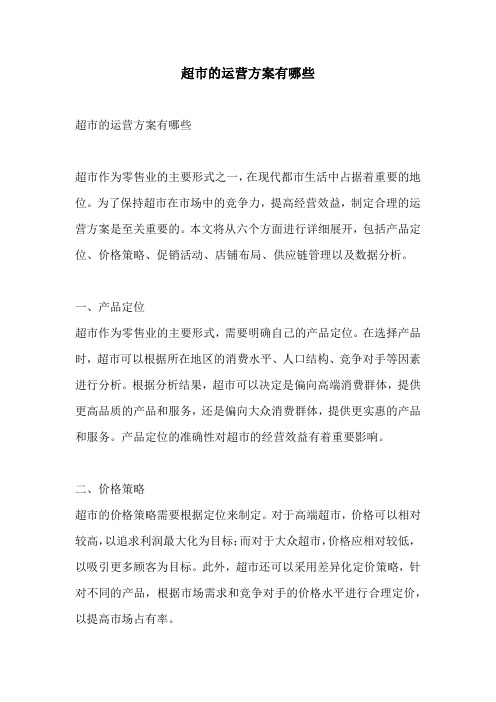 超市的运营方案有哪些

超市的运营方案有哪些

超市作为零售业的主要形式之一，在现代都市生活中占据着重要的地位。为了保持超市在市场中的竞争力，提高经营效益，制定合理的运营方案是至关重要的。本文将从六个方面进行详细展开，包括产品定位、价格策略、促销活动、店铺布局、供应链管理以及数据分析。

一、产品定位
超市作为零售业的主要形式，需要明确自己的产品定位。在选择产品时，超市可以根据所在地区的消费水平、人口结构、竞争对手等因素进行分析。根据分析结果，超市可以决定是偏向高端消费群体，提供更高品质的产品和服务，还是偏向大众消费群体，提供更实惠的产品和服务。产品定位的准确性对超市的经营效益有着重要影响。

二、价格策略
超市的价格策略需要根据定位来制定。对于高端超市，价格可以相对较高，以追求利润最大化为目标；而对于大众超市，价格应相对较低，以吸引更多顾客为目标。此外，超市还可以采用差异化定价策略，针对不同的产品，根据市场需求和竞争对手的价格水平进行合理定价，以提高市场占有率。